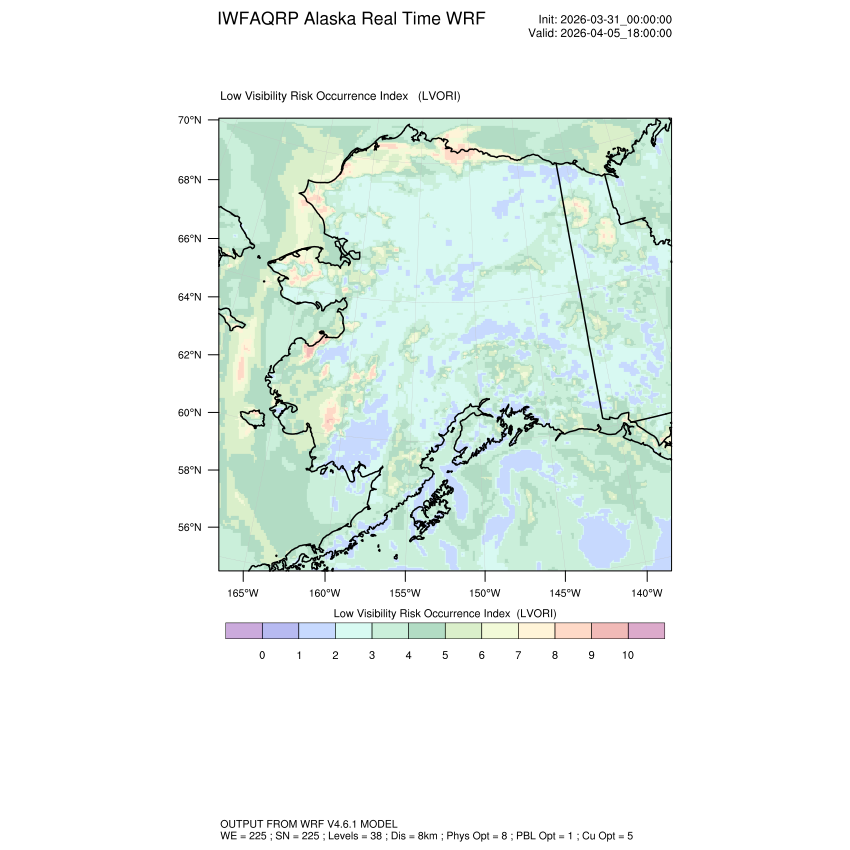 IWFAQRP Alaska Real Time WRF

Init: 2026-03-31_00:00:00
Valid: 2026-04-05_18:00:00

Low Visibility Risk Occurrence Index (LVORI)

70°N
68°N
66°N
64°N
62°N
60°N
58°N
56°N

165°W 160°W 155°W 150°W 145°W 140°W

Low Visibility Risk Occurrence Index (LVORI)

0 1 2 3 4 5 6 7 8 9 10

OUTPUT FROM WRF V4.6.1 MODEL
WE = 225 ; SN = 225 ; Levels = 38 ; Dis = 8km ; Phys Opt = 8 ; PBL Opt = 1 ; Cu Opt = 5